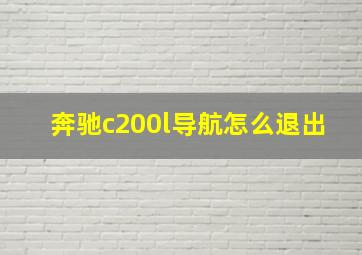 奔驰c200l导航怎么退出